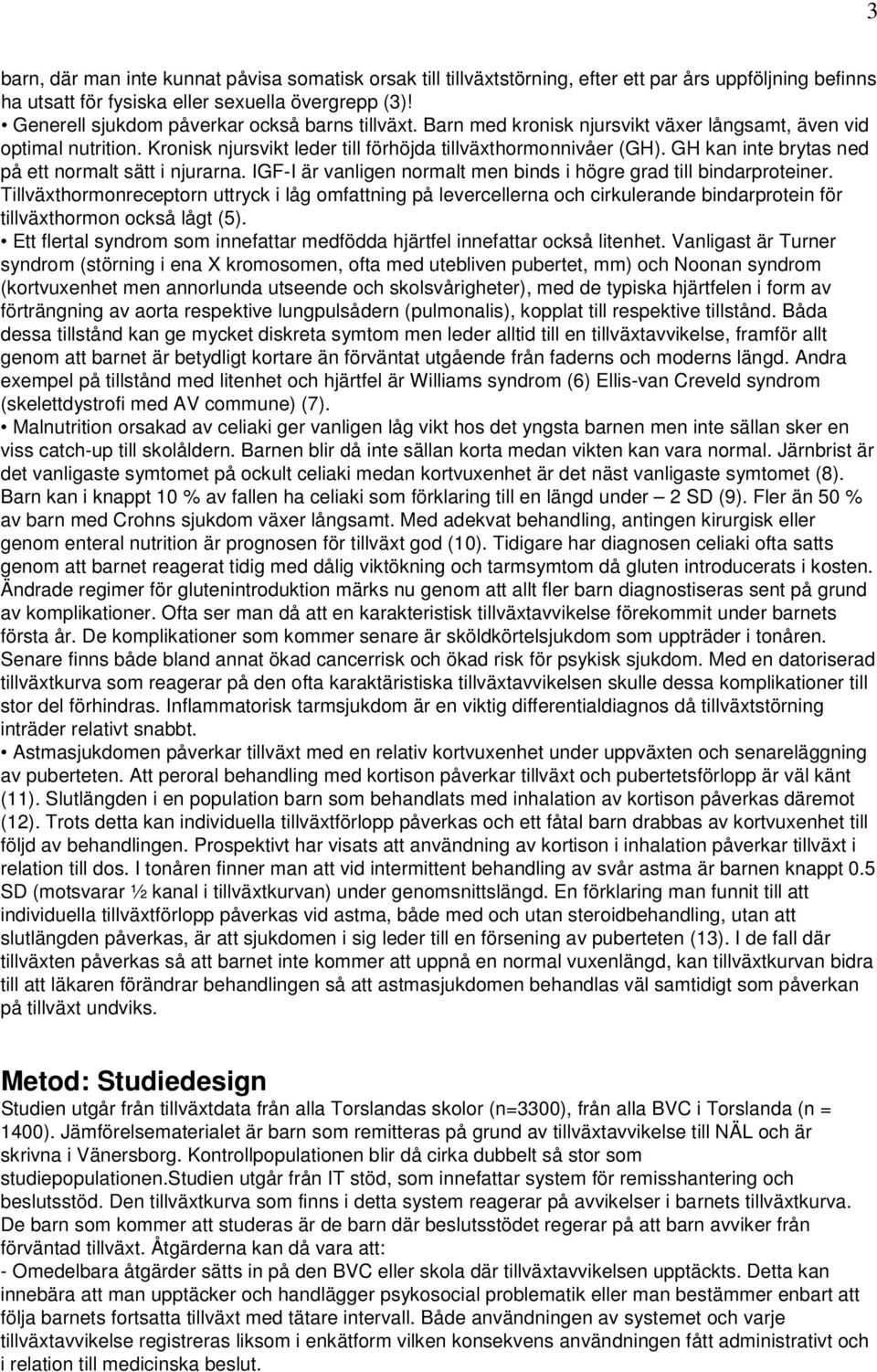 3

barn, där man inte kunnat påvisa somatisk orsak till tillväxtstörning, efter ett par års uppföljning befinns ha utsatt för fysiska eller sexuella övergrepp (3)!
• Generell sjukdom påverkar också barns tillväxt. Barn med kronisk njursvikt växer långsamt, även vid optimal nutrition. Kronisk njursvikt leder till förhöjda tillväxthormonnivåer (GH). GH kan inte brytas ned på ett normalt sätt i njurarna. IGF-I är vanligen normalt men binds i högre grad till bindarproteiner. Tillväxthormonreceptorn uttryck i låg omfattning på levercellerna och cirkulerande bindarprotein för tillväxthormon också lågt (5).
• Ett flertal syndrom som innefattar medfödda hjärtfel innefattar också litenhet. Vanligast är Turner syndrom (störning i ena X kromosomen, ofta med utebliven pubertet, mm) och Noonan syndrom (kortvuxenhet men annorlunda utseende och skolsvårigheter), med de typiska hjärtfelen i form av förträngning av aorta respektive lungpulsådern (pulmonalis), kopplat till respektive tillstånd. Båda dessa tillstånd kan ge mycket diskreta symtom men leder alltid till en tillväxtavvikelse, framför allt genom att barnet är betydligt kortare än förväntat utgående från faderns och moderns längd. Andra exempel på tillstånd med litenhet och hjärtfel är Williams syndrom (6) Ellis-van Creveld syndrom (skelettdystrofi med AV commune) (7).
• Malnutrition orsakad av celiaki ger vanligen låg vikt hos det yngsta barnen men inte sällan sker en viss catch-up till skolåldern. Barnen blir då inte sällan korta medan vikten kan vara normal. Järnbrist är det vanligaste symtomet på ockult celiaki medan kortvuxenhet är det näst vanligaste symtomet (8). Barn kan i knappt 10 % av fallen ha celiaki som förklaring till en längd under – 2 SD (9). Fler än 50 % av barn med Crohns sjukdom växer långsamt. Med adekvat behandling, antingen kirurgisk eller genom enteral nutrition är prognosen för tillväxt god (10). Tidigare har diagnosen celiaki ofta satts genom att barnet reagerat tidig med dålig viktökning och tarmsymtom då gluten introducerats i kosten. Ändrade regimer för glutenintroduktion märks nu genom att allt fler barn diagnostiseras sent på grund av komplikationer. Ofta ser man då att en karakteristisk tillväxtavvikelse förekommit under barnets första år. De komplikationer som kommer senare är sköldkörtelsjukdom som uppträder i tonåren. Senare finns både bland annat ökad cancerrisk och ökad risk för psykisk sjukdom. Med en datoriserad tillväxtkurva som reagerar på den ofta karaktäristiska tillväxtavvikelsen skulle dessa komplikationer till stor del förhindras. Inflammatorisk tarmsjukdom är en viktig differentialdiagnos då tillväxtstörning inträder relativt snabbt.
• Astmasjukdomen påverkar tillväxt med en relativ kortvuxenhet under uppväxten och senareläggning av puberteten. Att peroral behandling med kortison påverkar tillväxt och pubertetsförlopp är väl känt (11). Slutlängden i en population barn som behandlats med inhalation av kortison påverkas däremot (12). Trots detta kan individuella tillväxtförlopp påverkas och ett fåtal barn drabbas av kortvuxenhet till följd av behandlingen. Prospektivt har visats att användning av kortison i inhalation påverkar tillväxt i relation till dos. I tonåren finner man att vid intermittent behandling av svår astma är barnen knappt 0.5 SD (motsvarar ½ kanal i tillväxtkurvan) under genomsnittslängd. En förklaring man funnit till att individuella tillväxtförlopp påverkas vid astma, både med och utan steroidbehandling, utan att slutlängden påverkas, är att sjukdomen i sig leder till en försening av puberteten (13). I de fall där tillväxten påverkas så att barnet inte kommer att uppnå en normal vuxenlängd, kan tillväxtkurvan bidra till att läkaren förändrar behandlingen så att astmasjukdomen behandlas väl samtidigt som påverkan på tillväxt undviks.

Metod: Studiedesign
Studien utgår från tillväxtdata från alla Torslandas skolor (n=3300), från alla BVC i Torslanda (n = 1400). Jämförelsematerialet är barn som remitteras på grund av tillväxtavvikelse till NÄL och är skrivna i Vänersborg. Kontrollpopulationen blir då cirka dubbelt så stor som studiepopulationen.Studien utgår från IT stöd, som innefattar system för remisshantering och beslutsstöd. Den tillväxtkurva som finns i detta system reagerar på avvikelser i barnets tillväxtkurva. De barn som kommer att studeras är de barn där beslutsstödet regerar på att barn avviker från förväntad tillväxt. Åtgärderna kan då vara att:
- Omedelbara åtgärder sätts in på den BVC eller skola där tillväxtavvikelsen upptäckts. Detta kan innebära att man upptäcker och handlägger psykosocial problematik eller man bestämmer enbart att följa barnets fortsatta tillväxt med tätare intervall. Både användningen av systemet och varje tillväxtavvikelse registreras liksom i enkätform vilken konsekvens användningen fått administrativt och i relation till medicinska beslut.